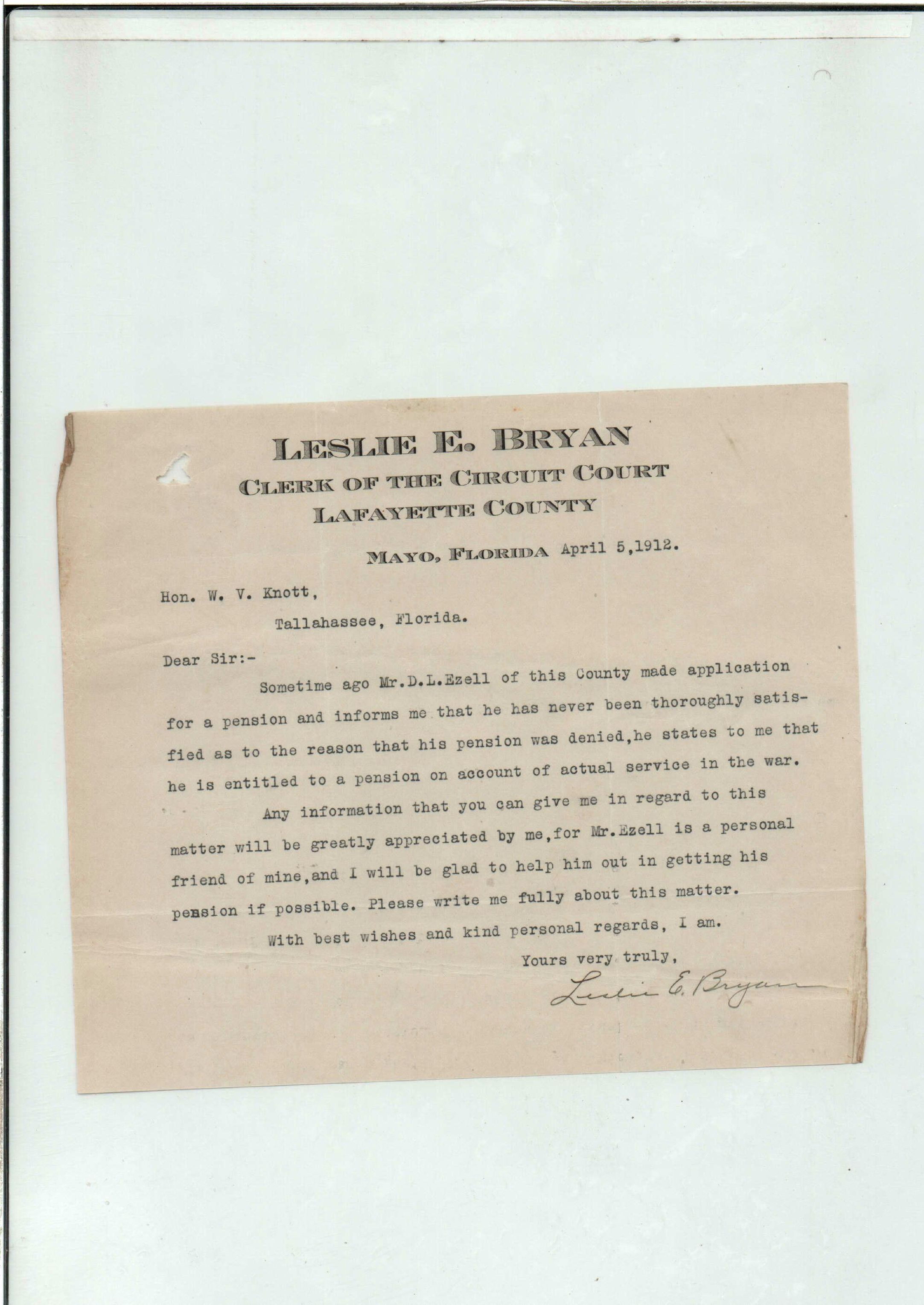 LESLIE E. BRYAN
CLERK OF THE CIRCUIT COURT
LAFAYETTE COUNTY

MAYO, FLORIDA April 5,1912.

Hon. W. V. Knott,
Tallahassee, Florida.

Dear Sir:-

Sometime ago Mr.D.L.Ezell of this County made application for a pension and informs me that he has never been thoroughly satisfied as to the reason that his pension was denied,he states to me that he is entitled to a pension on account of actual service in the war.

Any information that you can give me in regard to this matter will be greatly appreciated by me,for Mr.Ezell is a personal friend of mine,and I will be glad to help him out in getting his pension if possible. Please write me fully about this matter.

With best wishes and kind personal regards, I am.

Yours very truly,

Leslie E. Bryan